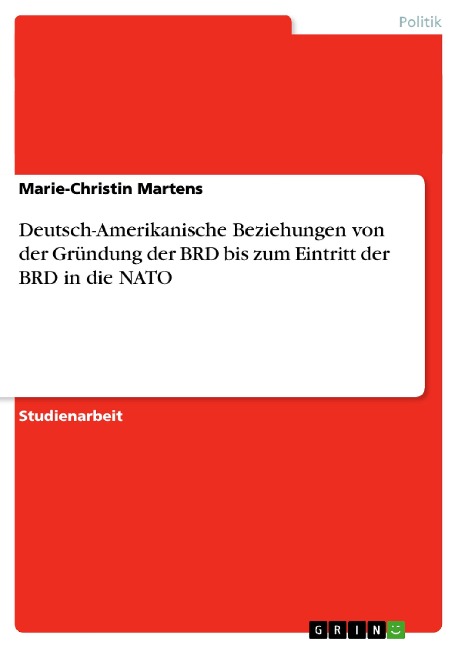 Politik

Marie-Christin Martens

Deutsch-Amerikanische Beziehungen von der Gründung der BRD bis zum Eintritt der BRD in die NATO

Studienarbeit

GRIN